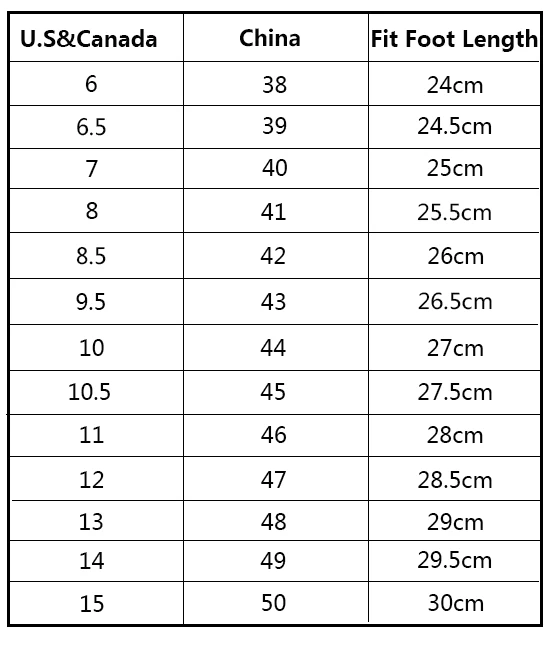 | U.S&Canada | China | Fit Foot Length |
|---|---|---|
| 6 | 38 | 24cm |
| 6.5 | 39 | 24.5cm |
| 7 | 40 | 25cm |
| 8 | 41 | 25.5cm |
| 8.5 | 42 | 26cm |
| 9.5 | 43 | 26.5cm |
| 10 | 44 | 27cm |
| 10.5 | 45 | 27.5cm |
| 11 | 46 | 28cm |
| 12 | 47 | 28.5cm |
| 13 | 48 | 29cm |
| 14 | 49 | 29.5cm |
| 15 | 50 | 30cm |